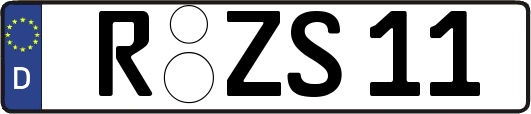 D R ZS 11